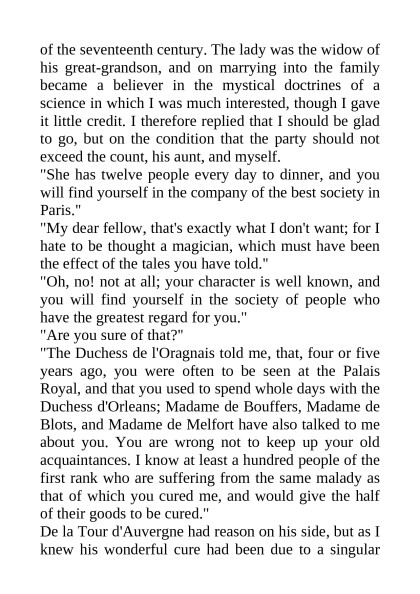 of the seventeenth century. The lady was the widow of his great-grandson, and on marrying into the family became a believer in the mystical doctrines of a science in which I was much interested, though I gave it little credit. I therefore replied that I should be glad to go, but on the condition that the party should not exceed the count, his aunt, and myself.
"She has twelve people every day to dinner, and you will find yourself in the company of the best society in Paris."
"My dear fellow, that's exactly what I don't want; for I hate to be thought a magician, which must have been the effect of the tales you have told."
"Oh, no! not at all; your character is well known, and you will find yourself in the society of people who have the greatest regard for you."
"Are you sure of that?"
"The Duchess de l'Oragnais told me, that, four or five years ago, you were often to be seen at the Palais Royal, and that you used to spend whole days with the Duchess d'Orleans; Madame de Bouffers, Madame de Blots, and Madame de Melfort have also talked to me about you. You are wrong not to keep up your old acquaintances. I know at least a hundred people of the first rank who are suffering from the same malady as that of which you cured me, and would give the half of their goods to be cured."
De la Tour d'Auvergne had reason on his side, but as I knew his wonderful cure had been due to a singular